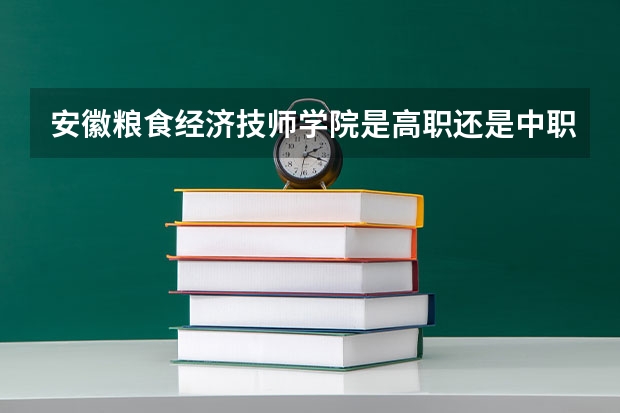 安徽粮食经济技师学院是高职还是中职